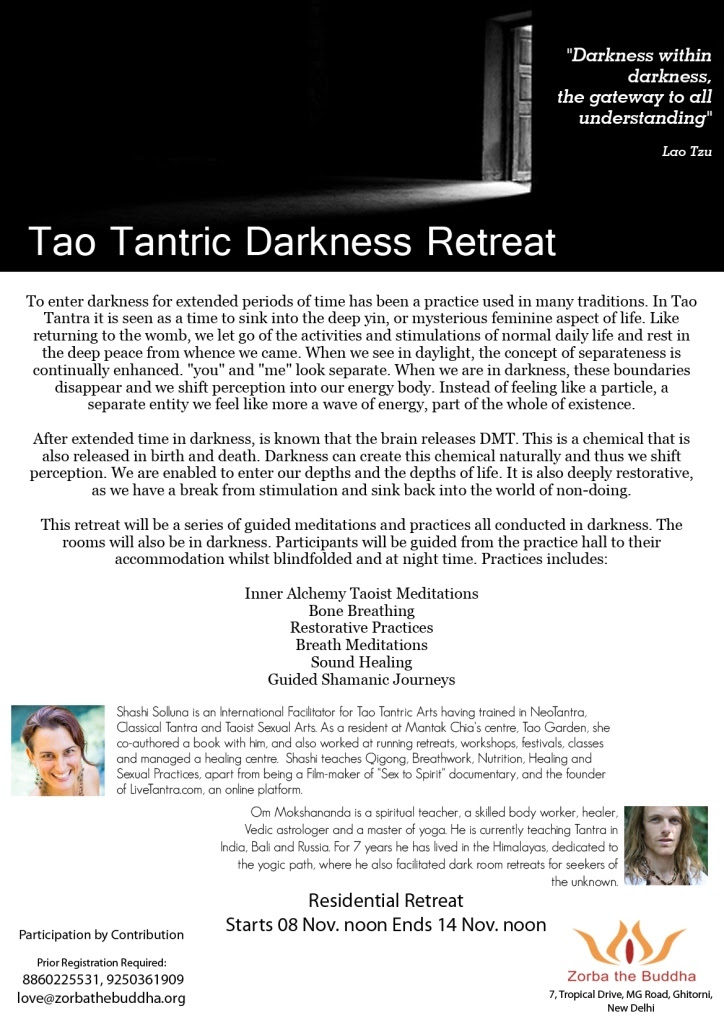 "Darkness within darkness, the gateway to all understanding"

Lao Tzu

Tao Tantric Darkness Retreat

To enter darkness for extended periods of time has been a practice used in many traditions. In Tao Tantra it is seen as a time to sink into the deep yin, or mysterious feminine aspect of life. Like returning to the womb, we let go of the activities and stimulations of normal daily life and rest in the deep peace from whence we came. When we see in daylight, the concept of separateness is continually enhanced. "you" and "me" look separate. When we are in darkness, these boundaries disappear and we shift perception into our energy body. Instead of feeling like a particle, a separate entity we feel like more a wave of energy, part of the whole of existence.

After extended time in darkness, is known that the brain releases DMT. This is a chemical that is also released in birth and death. Darkness can create this chemical naturally and thus we shift perception. We are enabled to enter our depths and the depths of life. It is also deeply restorative, as we have a break from stimulation and sink back into the world of non-doing.

This retreat will be a series of guided meditations and practices all conducted in darkness. The rooms will also be in darkness. Participants will be guided from the practice hall to their accommodation whilst blindfolded and at night time. Practices includes:

Inner Alchemy Taoist Meditations
Bone Breathing
Restorative Practices
Breath Meditations
Sound Healing
Guided Shamanic Journeys

Shashi Solluna is an International Facilitator for Tao Tantric Arts having trained in NeoTantra, Classical Tantra and Taoist Sexual Arts. As a resident at Mantak Chia's centre, Tao Garden, she co-authored a book with him, and also worked at running retreats, workshops, festivals, classes and managed a healing centre. Shashi teaches Qigong, Breathwork, Nutrition, Healing and Sexual Practices, apart from being a Film-maker of "Sex to Spirit" documentary, and the founder of LiveTantra.com, an online platform.

Om Mokshananda is a spiritual teacher, a skilled body worker, healer, Vedic astrologer and a master of yoga. He is currently teaching Tantra in India, Bali and Russia. For 7 years he has lived in the Himalayas, dedicated to the yogic path, where he also facilitated dark room retreats for seekers of the unknown.

Residential Retreat
Starts 08 Nov. noon Ends 14 Nov. noon

Participation by Contribution

Prior Registration Required:
8860225531, 9250361909
love@zorbathebuddha.org

Zorba the Buddha
7, Tropical Drive, MG Road, Ghitorni, New Delhi